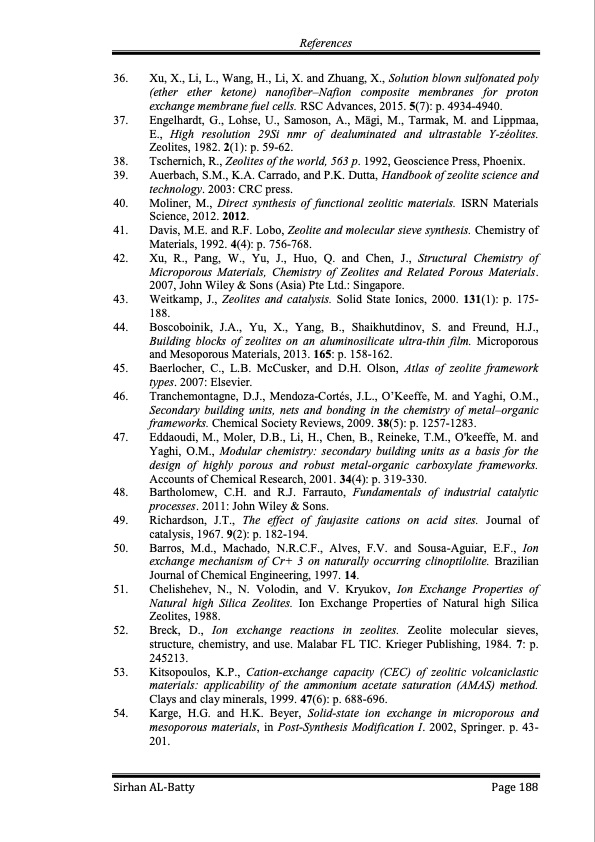 References

36. Xu, X., Li, L., Wang, H., Li, X. and Zhuang, X., Solution blown sulfonated poly (ether ether ketone) nanofiber–Nafion composite membranes for proton exchange membrane fuel cells. RSC Advances, 2015. 5(7): p. 4934-4940.
37. Engelhardt, G., Lohse, U., Samoson, A., Mägi, M., Tarmak, M. and Lippmaa, E., High resolution 29Si nmr of dealuminated and ultrastable Y-zéolites. Zeolites, 1982. 2(1): p. 59-62.
38. Tschernich, R., Zeolites of the world, 563 p. 1992, Geoscience Press, Phoenix.
39. Auerbach, S.M., K.A. Carrado, and P.K. Dutta, Handbook of zeolite science and technology. 2003: CRC press.
40. Moliner, M., Direct synthesis of functional zeolitic materials. ISRN Materials Science, 2012. 2012.
41. Davis, M.E. and R.F. Lobo, Zeolite and molecular sieve synthesis. Chemistry of Materials, 1992. 4(4): p. 756-768.
42. Xu, R., Pang, W., Yu, J., Huo, Q. and Chen, J., Structural Chemistry of Microporous Materials, Chemistry of Zeolites and Related Porous Materials. 2007, John Wiley & Sons (Asia) Pte Ltd.: Singapore.
43. Weitkamp, J., Zeolites and catalysis. Solid State Ionics, 2000. 131(1): p. 175-188.
44. Boscoboinik, J.A., Yu, X., Yang, B., Shaikhutdinov, S. and Freund, H.J., Building blocks of zeolites on an aluminosilicate ultra-thin film. Microporous and Mesoporous Materials, 2013. 165: p. 158-162.
45. Baerlocher, C., L.B. McCusker, and D.H. Olson, Atlas of zeolite framework types. 2007: Elsevier.
46. Tranchemontagne, D.J., Mendoza-Cortés, J.L., O'Keeffe, M. and Yaghi, O.M., Secondary building units, nets and bonding in the chemistry of metal–organic frameworks. Chemical Society Reviews, 2009. 38(5): p. 1257-1283.
47. Eddaoudi, M., Moler, D.B., Li, H., Chen, B., Reineke, T.M., O'keeffe, M. and Yaghi, O.M., Modular chemistry: secondary building units as a basis for the design of highly porous and robust metal-organic carboxylate frameworks. Accounts of Chemical Research, 2001. 34(4): p. 319-330.
48. Bartholomew, C.H. and R.J. Farrauto, Fundamentals of industrial catalytic processes. 2011: John Wiley & Sons.
49. Richardson, J.T., The effect of faujasite cations on acid sites. Journal of catalysis, 1967. 9(2): p. 182-194.
50. Barros, M.d., Machado, N.R.C.F., Alves, F.V. and Sousa-Aguiar, E.F., Ion exchange mechanism of Cr+ 3 on naturally occurring clinoptilolite. Brazilian Journal of Chemical Engineering, 1997. 14.
51. Chelishehev, N., N. Volodin, and V. Kryukov, Ion Exchange Properties of Natural high Silica Zeolites. Ion Exchange Properties of Natural high Silica Zeolites, 1988.
52. Breck, D., Ion exchange reactions in zeolites. Zeolite molecular sieves, structure, chemistry, and use. Malabar FL TIC. Krieger Publishing, 1984. 7: p. 245213.
53. Kitsopoulos, K.P., Cation-exchange capacity (CEC) of zeolitic volcaniclastic materials: applicability of the ammonium acetate saturation (AMAS) method. Clays and clay minerals, 1999. 47(6): p. 688-696.
54. Karge, H.G. and H.K. Beyer, Solid-state ion exchange in microporous and mesoporous materials, in Post-Synthesis Modification I. 2002, Springer. p. 43-201.

Sirhan AL-Batty
Page 188